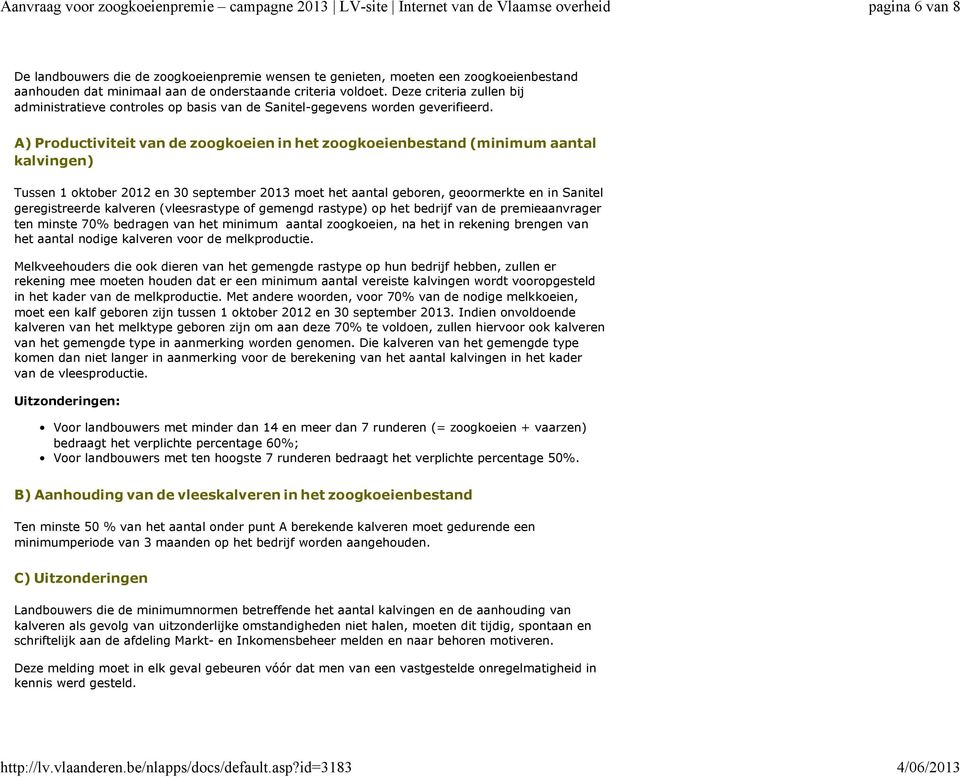 Aanvraag voor zoogkoeienpremie – campagne 2013 | LV-site | Internet van de Vlaamse overheid

pagina 6 van 8

De landbouwers die de zoogkoeienpremie wensen te genieten, moeten een zoogkoeienbestand aanhouden dat minimaal aan de onderstaande criteria voldoet. Deze criteria zullen bij administratieve controles op basis van de Sanitel-gegevens worden geverifieerd.

A) Productiviteit van de zoogkoeien in het zoogkoeienbestand (minimum aantal kalvingen)

Tussen 1 oktober 2012 en 30 september 2013 moet het aantal geboren, geoormerkte en in Sanitel geregistreerde kalveren (vleesrastype of gemengd rastype) op het bedrijf van de premieaanvrager ten minste 70% bedragen van het minimum aantal zoogkoeien, na het in rekening brengen van het aantal nodige kalveren voor de melkproductie.

Melkveehouders die ook dieren van het gemengde rastype op hun bedrijf hebben, zullen er rekening mee moeten houden dat er een minimum aantal vereiste kalvingen wordt vooropgesteld in het kader van de melkproductie. Met andere woorden, voor 70% van de nodige melkkoeien, moet een kalf geboren zijn tussen 1 oktober 2012 en 30 september 2013. Indien onvoldoende kalveren van het melktype geboren zijn om aan deze 70% te voldoen, zullen hiervoor ook kalveren van het gemengde type in aanmerking worden genomen. Die kalveren van het gemengde type komen dan niet langer in aanmerking voor de berekening van het aantal kalvingen in het kader van de vleesproductie.

Uitzonderingen:

• Voor landbouwers met minder dan 14 en meer dan 7 runderen (= zoogkoeien + vaarzen) bedraagt het verplichte percentage 60%;
• Voor landbouwers met ten hoogste 7 runderen bedraagt het verplichte percentage 50%.

B) Aanhouding van de vleeskalveren in het zoogkoeienbestand

Ten minste 50 % van het aantal onder punt A berekende kalveren moet gedurende een minimumperiode van 3 maanden op het bedrijf worden aangehouden.

C) Uitzonderingen

Landbouwers die de minimumnormen betreffende het aantal kalvingen en de aanhouding van kalveren als gevolg van uitzonderlijke omstandigheden niet halen, moeten dit tijdig, spontaan en schriftelijk aan de afdeling Markt- en Inkomensbeheer melden en naar behoren motiveren.

Deze melding moet in elk geval gebeuren vóór dat men van een vastgestelde onregelmatigheid in kennis werd gesteld.

http://lv.vlaanderen.be/nlapps/docs/default.asp?id=3183

4/06/2013